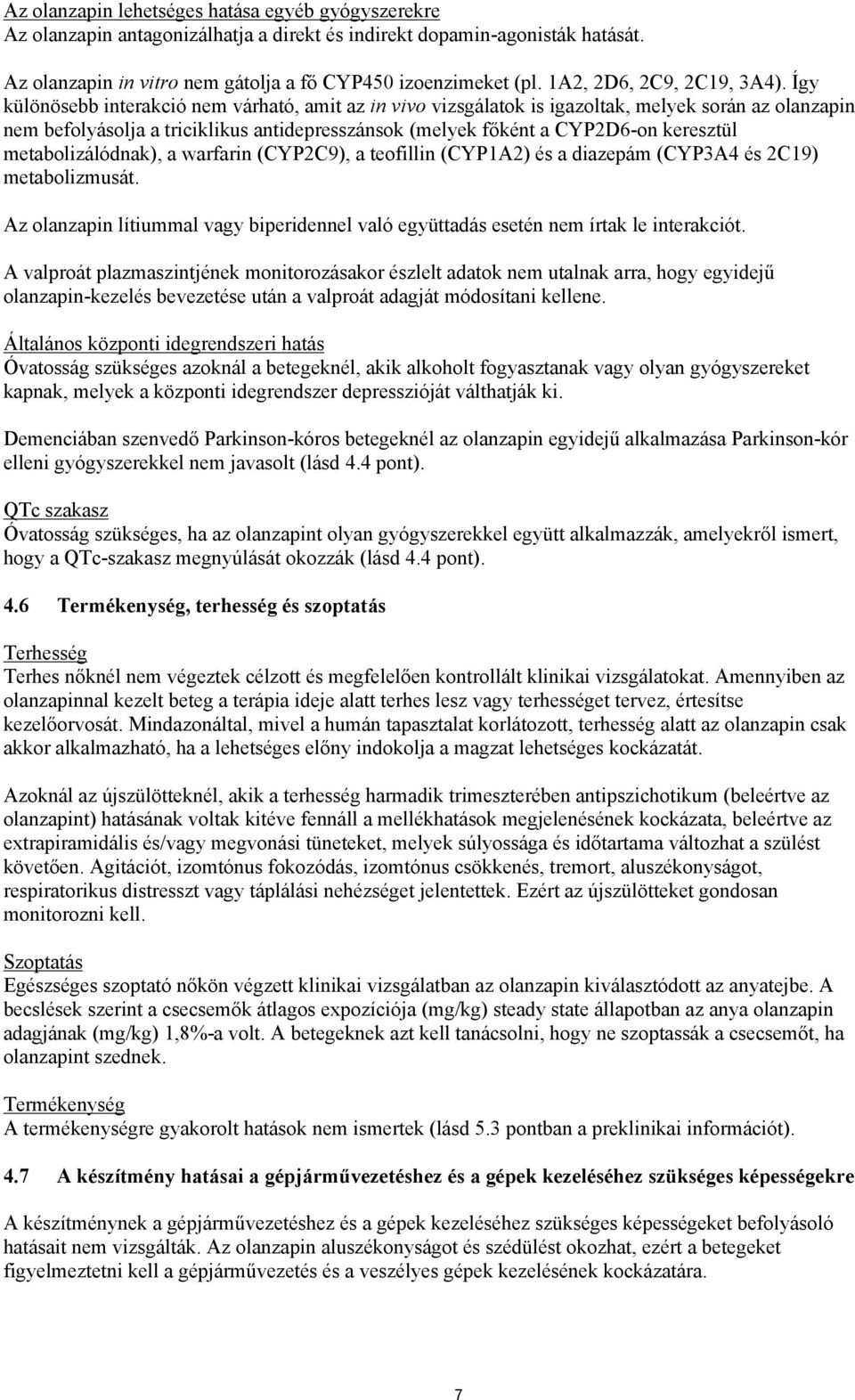 Az olanzapin lehetséges hatása egyéb gyógyszerekre
Az olanzapin antagonizálhatja a direkt és indirekt dopamin-agonisták hatását.

Az olanzapin in vitro nem gátolja a fő CYP450 izoenzimeket (pl. 1A2, 2D6, 2C9, 2C19, 3A4). Így különösebb interakció nem várható, amit az in vivo vizsgálatok is igazoltak, melyek során az olanzapin nem befolyásolja a triciklikus antidepresszánsok (melyek főként a CYP2D6-on keresztül metabolizálódnak), a warfarin (CYP2C9), a teofillin (CYP1A2) és a diazepám (CYP3A4 és 2C19) metabolizmusát.

Az olanzapin lítiummal vagy biperidennel való együttadás esetén nem írtak le interakciót.

A valproát plazmaszintjének monitorozásakor észlelt adatok nem utalnak arra, hogy egyidejű olanzapin-kezelés bevezetése után a valproát adagját módosítani kellene.

Általános központi idegrendszeri hatás
Óvatosság szükséges azoknál a betegeknél, akik alkoholt fogyasztanak vagy olyan gyógyszereket kapnak, melyek a központi idegrendszer depresszióját válthatják ki.

Demenciában szenvedő Parkinson-kóros betegeknél az olanzapin egyidejű alkalmazása Parkinson-kór elleni gyógyszerekkel nem javasolt (lásd 4.4 pont).

QTc szakasz
Óvatosság szükséges, ha az olanzapint olyan gyógyszerekkel együtt alkalmazzák, amelyekről ismert, hogy a QTc-szakasz megnyúlását okozzák (lásd 4.4 pont).

4.6 Termékenység, terhesség és szoptatás

Terhesség
Terhes nőknél nem végeztek célzott és megfelelően kontrollált klinikai vizsgálatokat. Amennyiben az olanzapinnal kezelt beteg a terápia ideje alatt terhes lesz vagy terhességet tervez, értesítse kezelőorvosát. Mindazonáltal, mivel a humán tapasztalat korlátozott, terhesség alatt az olanzapin csak akkor alkalmazható, ha a lehetséges előny indokolja a magzat lehetséges kockázatát.

Azoknál az újszülötteknél, akik a terhesség harmadik trimeszterében antipszichotikum (beleértve az olanzapint) hatásának voltak kitéve fennáll a mellékhatások megjelenésének kockázata, beleértve az extrapiramidális és/vagy megvonási tüneteket, melyek súlyossága és időtartama változhat a szülést követően. Agitációt, izomtónus fokozódás, izomtónus csökkenés, tremort, aluszékonyságot, respiratorikus distresszt vagy táplálási nehézséget jelentettek. Ezért az újszülötteket gondosan monitorozni kell.

Szoptatás
Egészséges szoptató nőkön végzett klinikai vizsgálatban az olanzapin kiválasztódott az anyatejbe. A becslések szerint a csecsemők átlagos expozíciója (mg/kg) steady state állapotban az anya olanzapin adagjának (mg/kg) 1,8%-a volt. A betegeknek azt kell tanácsolni, hogy ne szoptassák a csecsemőt, ha olanzapint szednek.

Termékenység
A termékenységre gyakorolt hatások nem ismertek (lásd 5.3 pontban a preklinikai információt).

4.7 A készítmény hatásai a gépjárművezetéshez és a gépek kezeléséhez szükséges képességekre

A készítménynek a gépjárművezetéshez és a gépek kezeléséhez szükséges képességeket befolyásoló hatásait nem vizsgálták. Az olanzapin aluszékonyságot és szédülést okozhat, ezért a betegeket figyelmeztetni kell a gépjárművezetés és a veszélyes gépek kezelésének kockázatára.

7